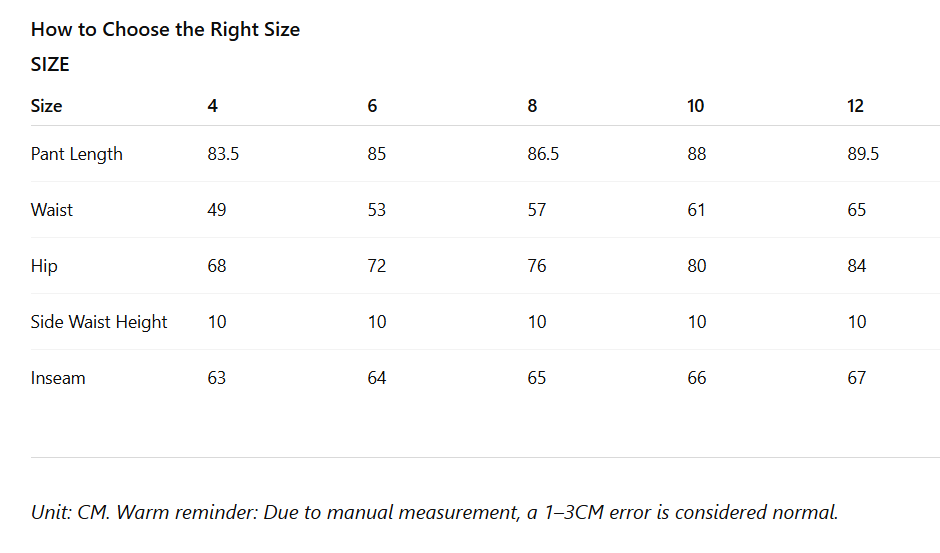 How to Choose the Right Size

SIZE

| Size | 4 | 6 | 8 | 10 | 12 |
|---|---|---|---|---|---|
| Pant Length | 83.5 | 85 | 86.5 | 88 | 89.5 |
| Waist | 49 | 53 | 57 | 61 | 65 |
| Hip | 68 | 72 | 76 | 80 | 84 |
| Side Waist Height | 10 | 10 | 10 | 10 | 10 |
| Inseam | 63 | 64 | 65 | 66 | 67 |

Unit: CM. Warm reminder: Due to manual measurement, a 1–3CM error is considered normal.